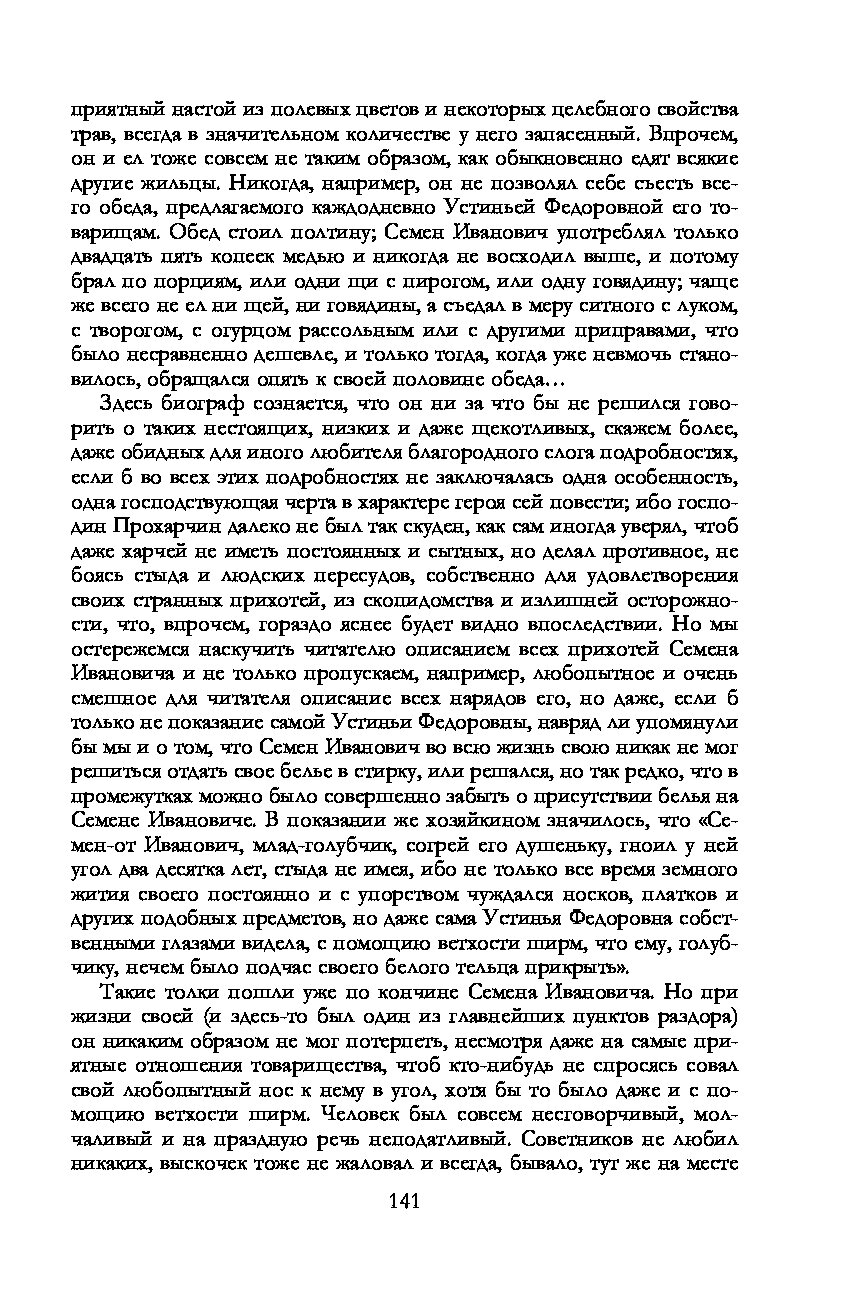 приятный настой из полевых цветов и некоторых целебного свойства трав, всегда в значительном количестве у него запасенный. Впрочем, он и ел тоже совсем не таким образом, как обыкновенно едят всякие другие жильцы. Никогда, например, он не позволял себе съесть всего обеда, предлагаемого каждодневно Устиньей Федоровной его товарищам. Обед стоил полтину; Семен Иванович употреблял только двадцать пять копеек медью и никогда не восходил выше, и потому брал по порциям, или одни щи с пирогом, или одну говядину; чаще же всего не ел ни щей, ни говядины, а съедал в меру ситного с луком, с творогом, с огурцом рассольным или с другими приправами, что было несравненно дешевле, и только тогда, когда уже невмочь становилось, обращался опять к своей половине обеда...

Здесь биограф сознается, что он ни за что бы не решился говорить о таких нестоящих, низких и даже щекотливых, скажем более, даже обидных для иного любителя благородного слога подробностях, если б во всех этих подробностях не заключалась одна особенность, одна господствующая черта в характере героя сей повести; ибо господин Прохарчин далеко не был так скуден, как сам иногда уверял, чтоб даже харчей не иметь постоянных и сытных, но делал противное, не боясь стыда и людских пересудов, собственно для удовлетворения своих странных прихотей, из скопидомства и излишней осторожности, что, впрочем, гораздо яснее будет видно впоследствии. Но мы остережемся наскучить читателю описанием всех прихотей Семена Ивановича и не только пропускаем, например, любопытное и очень смешное для читателя описание всех нарядов его, но даже, если б только не показание самой Устиньи Федоровны, навряд ли упомянули бы мы и о том, что Семен Иванович во всю жизнь свою никак не мог решиться отдать свое белье в стирку, или решался, но так редко, что в промежутках можно было совершенно забыть о присутствии белья на Семене Ивановиче. В показании же хозяйкином значилось, что «Семен-от Иванович, млад-голубчик, согрей его душеньку, гноил у ней угол два десятка лет, стыда не имея, ибо не только все время земного жития своего постоянно и с упорством чуждался носков, платков и других подобных предметов, но даже сама Устинья Федоровна собственными глазами видела, с помощию ветхости ширм, что ему, голубчику, нечем было подчас своего белого тельца прикрыть».

Такие толки пошли уже по кончине Семена Ивановича. Но при жизни своей (и здесь-то был один из главнейших пунктов раздора) он никаким образом не мог потерпеть, несмотря даже на самые приятные отношения товарищества, чтоб кто-нибудь не спросясь совал свой любопытный нос к нему в угол, хотя бы то было даже и с помощию ветхости ширм. Человек был совсем несговорчивый, молчаливый и на праздную речь неподатливый. Советников не любил никаких, выскочек тоже не жаловал и всегда, бывало, тут же на месте

141